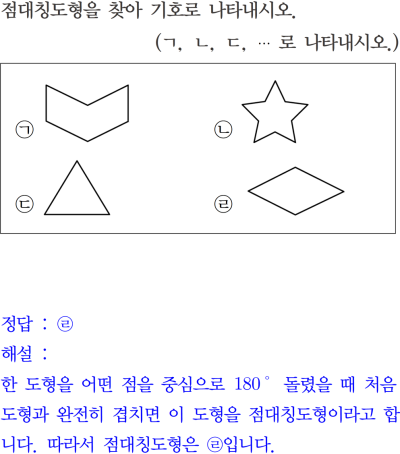 점대칭도형을 찾아 기호로 나타내시오.

(ㄱ, ㄴ, ㄷ, … 로 나타내시오.)

㉠

㉡

㉢

㉣

정답 : ㉣

해설 :

한 도형을 어떤 점을 중심으로 180° 돌렸을 때 처음 도형과 완전히 겹치면 이 도형을 점대칭도형이라고 합니다. 따라서 점대칭도형은 ㉣입니다.